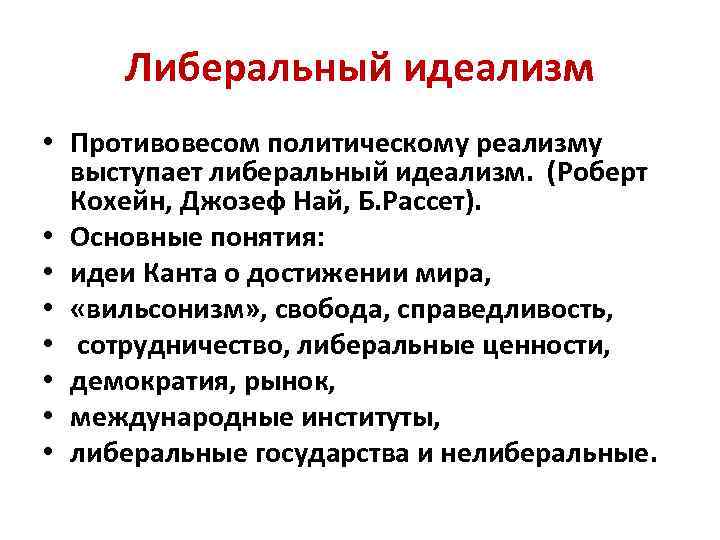 Либеральный идеализм

• Противовесом политическому реализму выступает либеральный идеализм. (Роберт Кохейн, Джозеф Най, Б.Рассет).
• Основные понятия:
• идеи Канта о достижении мира,
• «вильсонизм», свобода, справедливость,
• сотрудничество, либеральные ценности,
• демократия, рынок,
• международные институты,
• либеральные государства и нелиберальные.